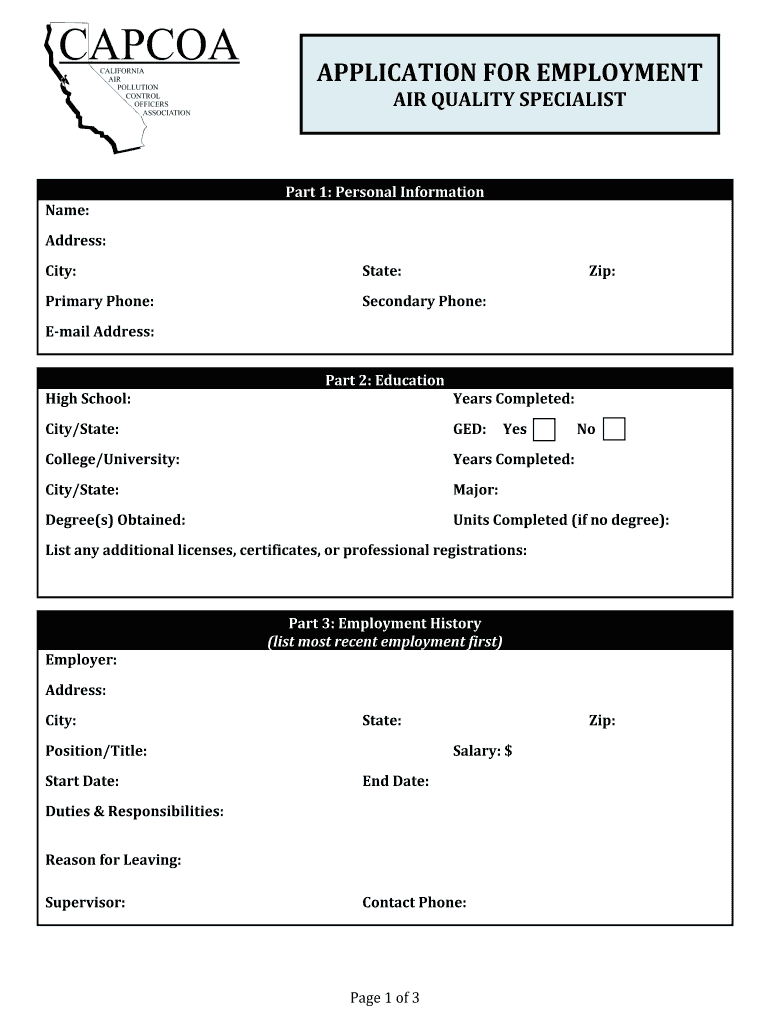 CAPCOA
CALIFORNIA
AIR
POLLUTION
CONTROL
OFFICERS
ASSOCIATION

APPLICATION FOR EMPLOYMENT
AIR QUALITY SPECIALIST

Part 1: Personal Information

Name:

Address:

City: State: Zip:

Primary Phone: Secondary Phone:

E-mail Address:

Part 2: Education

High School: Years Completed:

City/State: GED: Yes No

College/University: Years Completed:

City/State: Major:

Degree(s) Obtained: Units Completed (if no degree):

List any additional licenses, certificates, or professional registrations:

Part 3: Employment History
(list most recent employment first)

Employer:

Address:

City: State: Zip:

Position/Title: Salary: $

Start Date: End Date:

Duties & Responsibilities:

Reason for Leaving:

Supervisor: Contact Phone:

Page 1 of 3